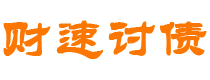 财速讨债